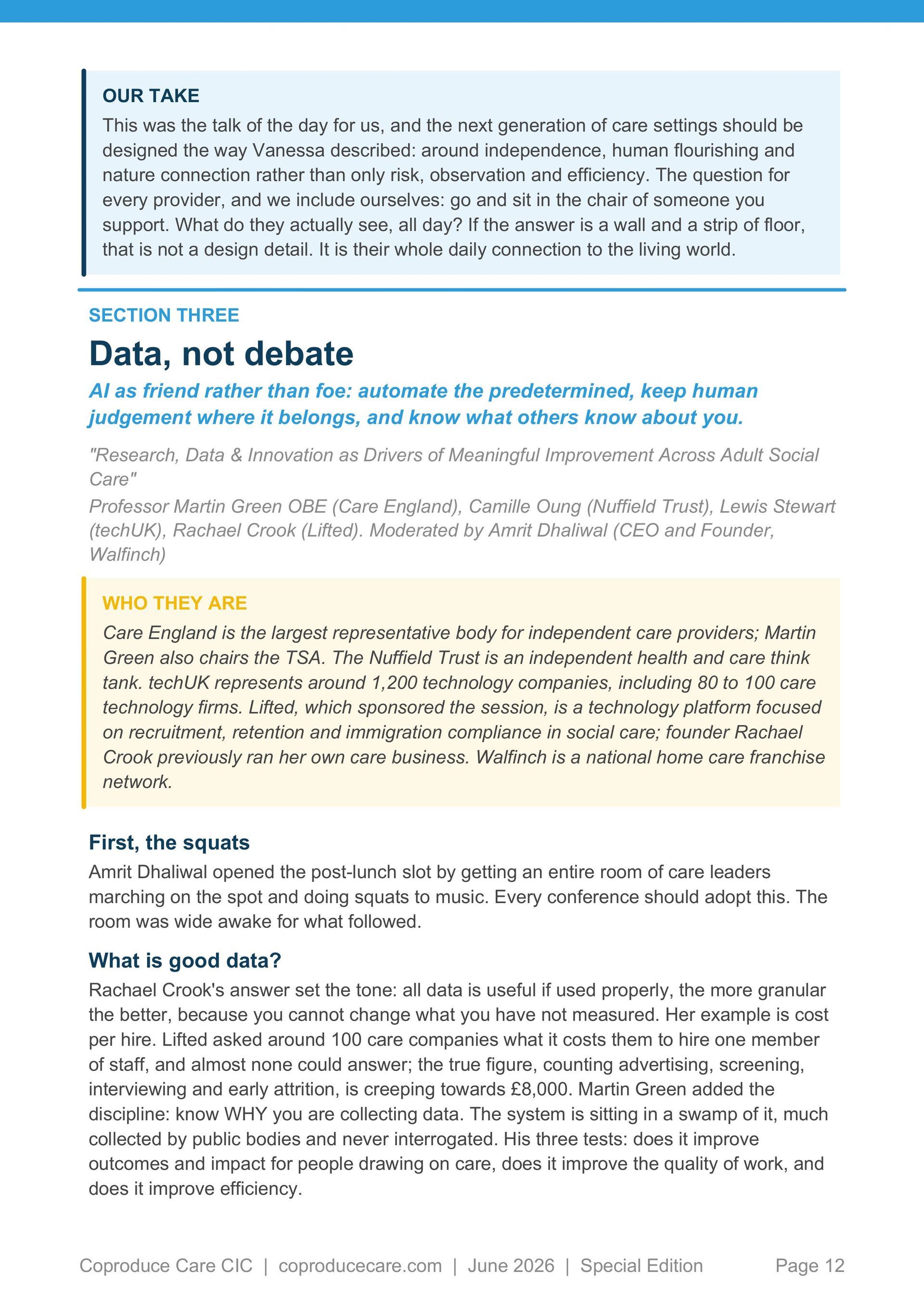 OUR TAKE

This was the talk of the day for us, and the next generation of care settings should be designed the way Vanessa described: around independence, human flourishing and nature connection rather than only risk, observation and efficiency. The question for every provider, and we include ourselves: go and sit in the chair of someone you support. What do they actually see, all day? If the answer is a wall and a strip of floor, that is not a design detail. It is their whole daily connection to the living world.

SECTION THREE

Data, not debate

AI as friend rather than foe: automate the predetermined, keep human judgement where it belongs, and know what others know about you.

"Research, Data & Innovation as Drivers of Meaningful Improvement Across Adult Social Care"

Professor Martin Green OBE (Care England), Camille Oung (Nuffield Trust), Lewis Stewart (techUK), Rachael Crook (Lifted). Moderated by Amrit Dhaliwal (CEO and Founder, Walfinch)

WHO THEY ARE

Care England is the largest representative body for independent care providers; Martin Green also chairs the TSA. The Nuffield Trust is an independent health and care think tank. techUK represents around 1,200 technology companies, including 80 to 100 care technology firms. Lifted, which sponsored the session, is a technology platform focused on recruitment, retention and immigration compliance in social care; founder Rachael Crook previously ran her own care business. Walfinch is a national home care franchise network.

First, the squats

Amrit Dhaliwal opened the post-lunch slot by getting an entire room of care leaders marching on the spot and doing squats to music. Every conference should adopt this. The room was wide awake for what followed.

What is good data?

Rachael Crook's answer set the tone: all data is useful if used properly, the more granular the better, because you cannot change what you have not measured. Her example is cost per hire. Lifted asked around 100 care companies what it costs them to hire one member of staff, and almost none could answer; the true figure, counting advertising, screening, interviewing and early attrition, is creeping towards £8,000. Martin Green added the discipline: know WHY you are collecting data. The system is sitting in a swamp of it, much collected by public bodies and never interrogated. His three tests: does it improve outcomes and impact for people drawing on care, does it improve the quality of work, and does it improve efficiency.

Coproduce Care CIC | coproducecare.com | June 2026 | Special Edition Page 12